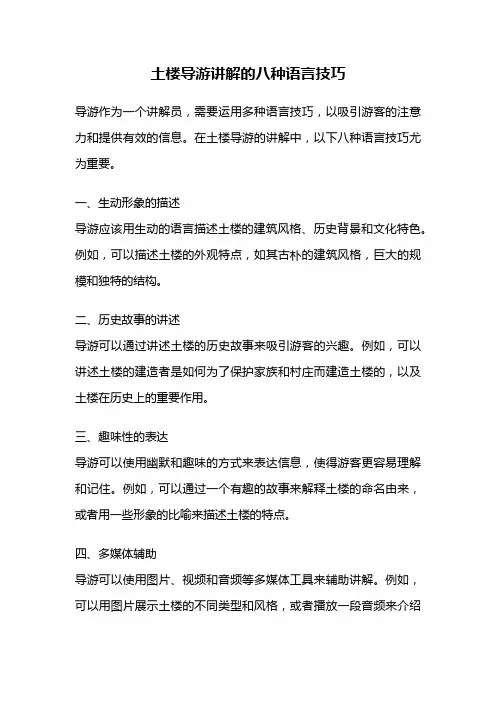 土楼导游讲解的八种语言技巧

导游作为一个讲解员，需要运用多种语言技巧，以吸引游客的注意力和提供有效的信息。在土楼导游的讲解中，以下八种语言技巧尤为重要。

一、生动形象的描述
导游应该用生动的语言描述土楼的建筑风格、历史背景和文化特色。例如，可以描述土楼的外观特点，如其古朴的建筑风格，巨大的规模和独特的结构。

二、历史故事的讲述
导游可以通过讲述土楼的历史故事来吸引游客的兴趣。例如，可以讲述土楼的建造者是如何为了保护家族和村庄而建造土楼的，以及土楼在历史上的重要作用。

三、趣味性的表达
导游可以使用幽默和趣味的方式来表达信息，使得游客更容易理解和记住。例如，可以通过一个有趣的故事来解释土楼的命名由来，或者用一些形象的比喻来描述土楼的特点。

四、多媒体辅助
导游可以使用图片、视频和音频等多媒体工具来辅助讲解。例如，可以用图片展示土楼的不同类型和风格，或者播放一段音频来介绍